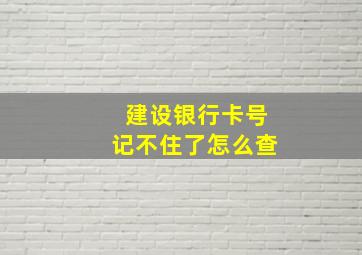 建设银行卡号
记不住了怎么查